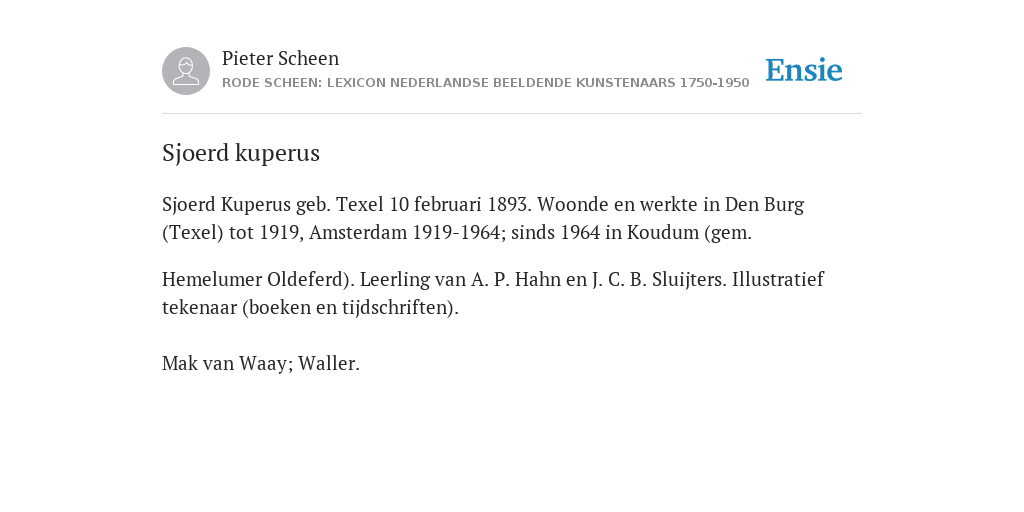 Pieter Scheen
RODE SCHEEN: LEXICON NEDERLANDSE BEELDENDE KUNSTENAARS 1750-1950

Ensie

Sjoerd kuperus

Sjoerd Kuperus geb. Texel 10 februari 1893. Woonde en werkte in Den Burg (Texel) tot 1919, Amsterdam 1919-1964; sinds 1964 in Koudum (gem.

Hemelumer Oldeferd). Leerling van A. P. Hahn en J. C. B. Sluijters. Illustratief tekenaar (boeken en tijdschriften).

Mak van Waay; Waller.